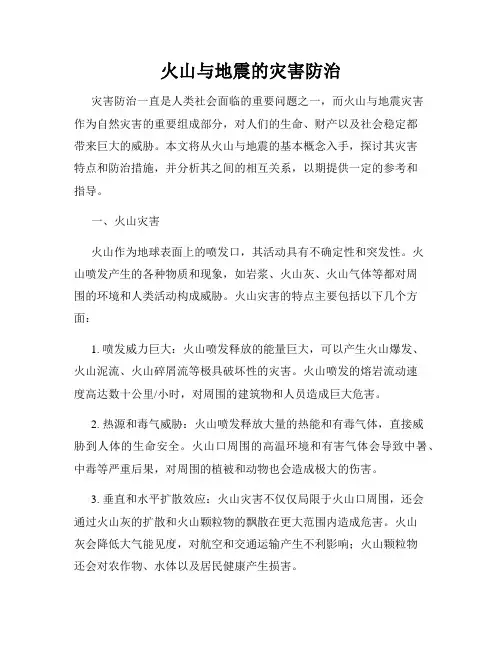 火山与地震的灾害防治

灾害防治一直是人类社会面临的重要问题之一，而火山与地震灾害作为自然灾害的重要组成部分，对人们的生命、财产以及社会稳定都带来巨大的威胁。本文将从火山与地震的基本概念入手，探讨其灾害特点和防治措施，并分析其之间的相互关系，以期提供一定的参考和指导。

一、火山灾害

火山作为地球表面上的喷发口，其活动具有不确定性和突发性。火山喷发产生的各种物质和现象，如岩浆、火山灰、火山气体等都对周围的环境和人类活动构成威胁。火山灾害的特点主要包括以下几个方面：

1. 喷发威力巨大：火山喷发释放的能量巨大，可以产生火山爆发、火山泥流、火山碎屑流等极具破坏性的灾害。火山喷发的熔岩流动速度高达数十公里/小时，对周围的建筑物和人员造成巨大危害。

2. 热源和毒气威胁：火山喷发释放大量的热能和有毒气体，直接威胁到人体的生命安全。火山口周围的高温环境和有害气体会导致中暑、中毒等严重后果，对周围的植被和动物也会造成极大的伤害。

3. 垂直和水平扩散效应：火山灾害不仅仅局限于火山口周围，还会通过火山灰的扩散和火山颗粒物的飘散在更大范围内造成危害。火山灰会降低大气能见度，对航空和交通运输产生不利影响；火山颗粒物还会对农作物、水体以及居民健康产生损害。